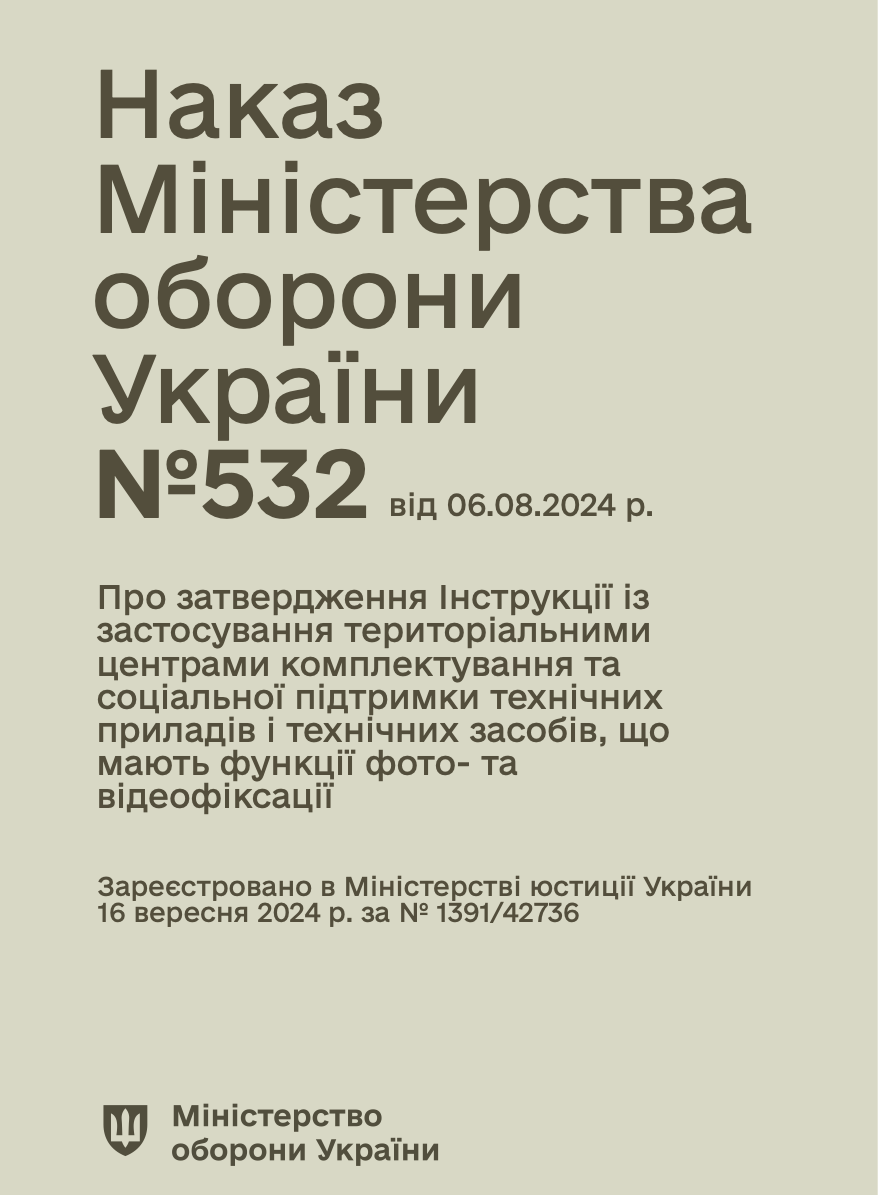 Наказ Міністерства оборони України №532 від 06.08.2024 р.

Про затвердження Інструкції із застосування територіальними центрами комплектування та соціальної підтримки технічних приладів і технічних засобів, що мають функції фото- та відеофіксації

Зареєстровано в Міністерстві юстиції України 16 вересня 2024 р. за № 1391/42736

Міністерство оборони України